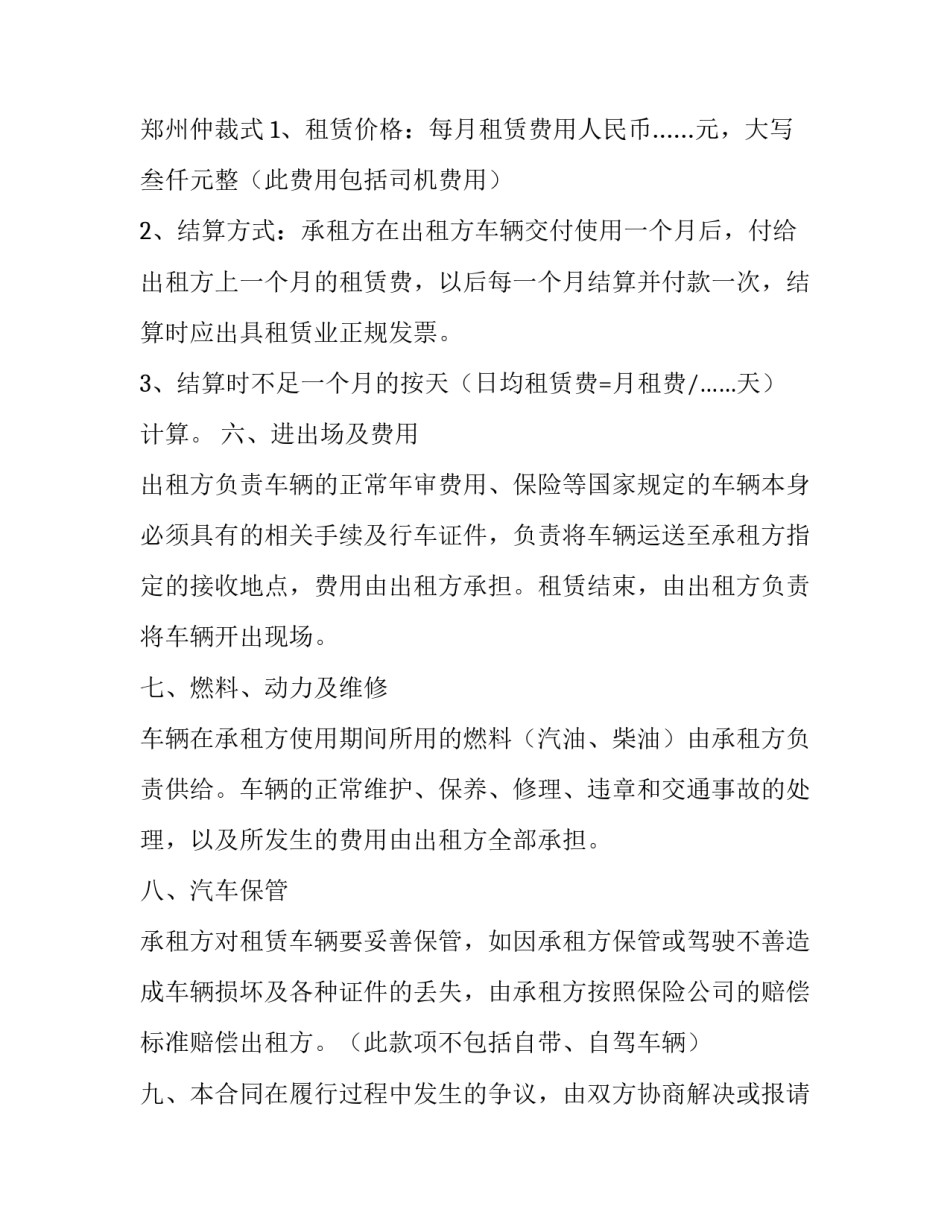 郑州仲裁式1、租赁价格：每月租赁费用人民币……元，大写叁仟元整（此费用包括司机费用）

2、结算方式：承租方在出租方车辆交付使用一个月后，付给出租方上一个月的租赁费，以后每一个月结算并付款一次，结算时应出具租赁业正规发票。

3、结算时不足一个月的按天（日均租赁费=月租费/……天）计算。 六、进出场及费用

出租方负责车辆的正常年审费用、保险等国家规定的车辆本身必须具有的相关手续及行车证件，负责将车辆运送至承租方指定的接收地点，费用由出租方承担。租赁结束，由出租方负责将车辆开出现场。

七、燃料、动力及维修

车辆在承租方使用期间所用的燃料（汽油、柴油）由承租方负责供给。车辆的正常维护、保养、修理、违章和交通事故的处理，以及所发生的费用由出租方全部承担。

八、汽车保管

承租方对租赁车辆要妥善保管，如因承租方保管或驾驶不善造成车辆损坏及各种证件的丢失，由承租方按照保险公司的赔偿标准赔偿出租方。（此款项不包括自带、自驾车辆）

九、本合同在履行过程中发生的争议，由双方协商解决或报请